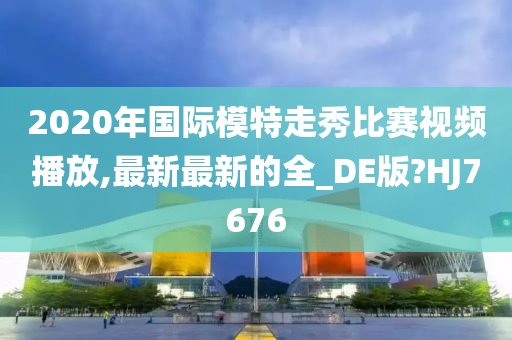 2020年国际模特走秀比赛视频播放,最新最新的全_DE版?HJ7676